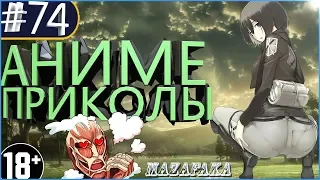 #74
АНИМЕ
ПРИКОЛЫ
18+
MAZAFAKA